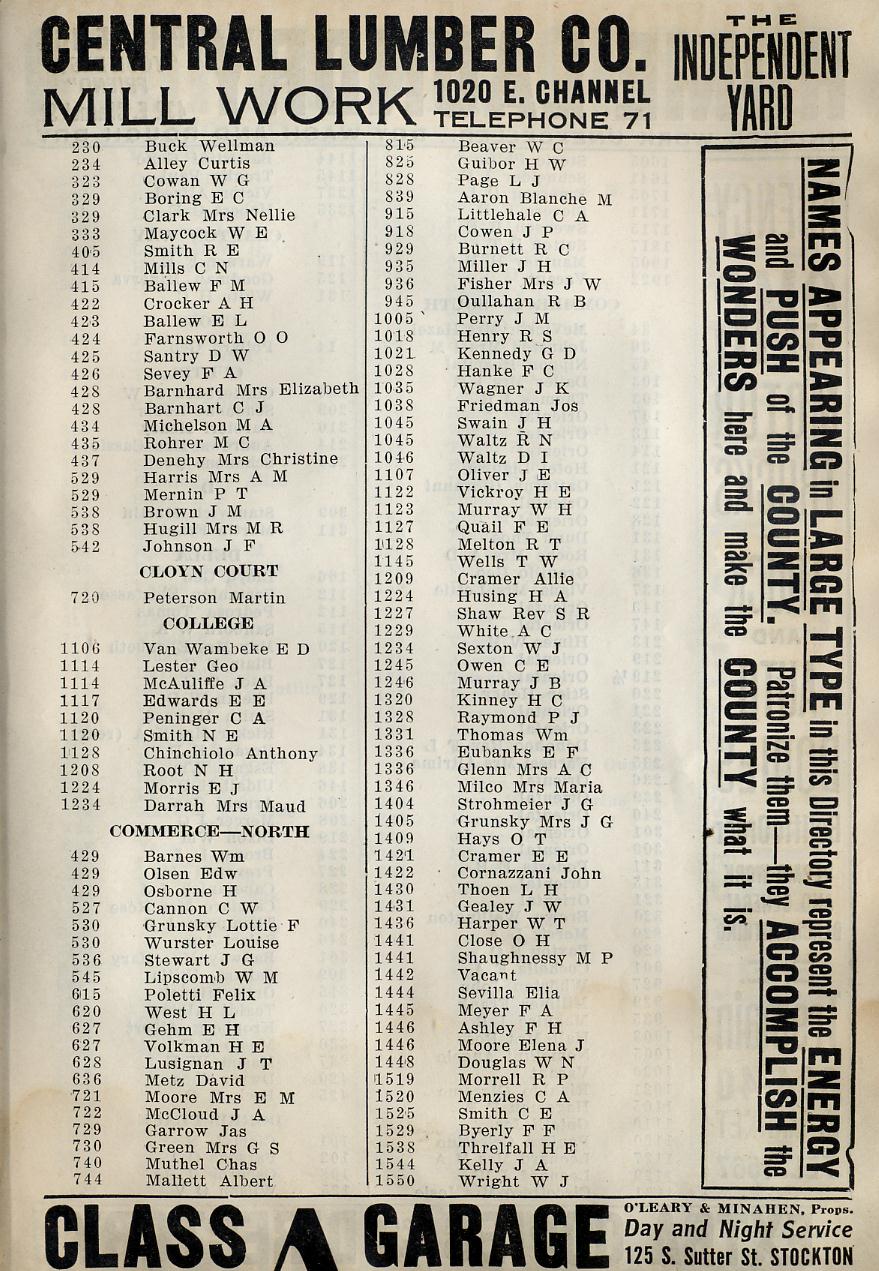 CENTRAL LUMBER CO. MILL WORK 1020 E. CHANNEL TELEPHONE 71 THE INDEPENDENT YARD

230 Buck Wellman
234 Alley Curtis
323 Cowan W G
329 Boring E C
329 Clark Mrs Nellie
333 Maycock W E
405 Smith R E
414 Mills C N
415 Ballew F M
422 Crocker A H
423 Ballew E L
424 Farnsworth O O
425 Santry D W
426 Sevey F A
428 Barnhard Mrs Elizabeth
428 Barnhart C J
434 Michelson M A
435 Rohrer M C
437 Denehy Mrs Christine
529 Harris Mrs A M
529 Mernin P T
538 Brown J M
538 Hugill Mrs M R
542 Johnson J F

CLOYN COURT

720 Peterson Martin

COLLEGE

1106 Van Wambeke E D
1114 Lester Geo
1114 McAuliffe J A
1117 Edwards E E
1120 Peninger C A
1120 Smith N E
1128 Chinchiolo Anthony
1208 Root N H
1224 Morris E J
1234 Darrah Mrs Maud

COMMERCE—NORTH

429 Barnes Wm
429 Olsen Edw
429 Osborne H
527 Cannon C W
530 Grunsky Lottie F
530 Wurster Louise
536 Stewart J G
545 Lipscomb W M
615 Poletti Felix
620 West H L
627 Gehm E H
627 Volkman H E
628 Lusignan J T
636 Metz David
721 Moore Mrs E M
722 McCloud J A
729 Garrow Jas
730 Green Mrs G S
740 Muthel Chas
744 Mallett Albert

815 Beaver W C
825 Guibor H W
828 Page L J
839 Aaron Blanche M
915 Littlehale C A
918 Cowen J P
929 Burnett R C
935 Miller J H
936 Fisher Mrs J W
945 Oullahan R B
1005 Perry J M
1018 Henry R S
1021 Kennedy G D
1028 Hanke F C
1035 Wagner J K
1038 Friedman Jos
1045 Swain J H
1045 Waltz R N
1046 Waltz D I
1107 Oliver J E
1122 Vickroy H E
1123 Murray W H
1127 Quail F E
1128 Melton R T
1145 Wells T W
1209 Cramer Allie
1224 Husing H A
1227 Shaw Rev S R
1229 White A C
1234 Sexton W J
1245 Owen C E
1246 Murray J B
1320 Kinney H C
1328 Raymond P J
1331 Thomas Wm
1336 Eubanks E F
1336 Glenn Mrs A C
1346 Milco Mrs Maria
1404 Strohmeier J G
1405 Grunsky Mrs J G
1409 Hays O T
1421 Cramer E E
1422 Cornazzani John
1430 Thoen L H
1431 Gealey J W
1436 Harper W T
1441 Close O H
1441 Shaughnessy M P
1442 Vacant
1444 Sevilla Elia
1445 Meyer F A
1446 Ashley F H
1446 Moore Elena J
1448 Douglas W N
1519 Morrell R P
1520 Menzies C A
1525 Smith C E
1529 Byerly F F
1538 Threlfall H E
1544 Kelly J A
1550 Wright W J

NAMES APPEARING in LARGE TYPE in this Directory represent the ENERGY and PUSH of the COUNTY. Patronize them—they ACCOMPLISH the WONDERS here and make the COUNTY what it is.

CLASS A GARAGE O'LEARY & MINAHEN, Props. Day and Night Service 125 S. Sutter St. STOCKTON